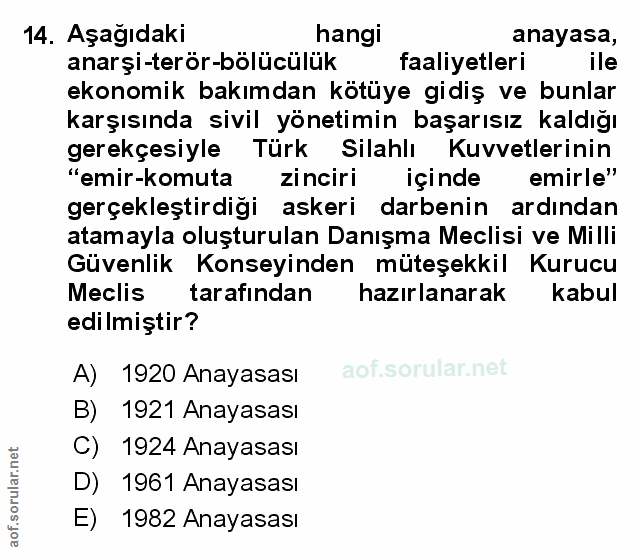 14. Aşağıdaki hangi anayasa, anarşi-terör-bölücülük faaliyetleri ile ekonomik bakımdan kötüye gidiş ve bunlar karşısında sivil yönetimin başarısız kaldığı gerekçesiyle Türk Silahlı Kuvvetlerinin "emir-komuta zinciri içinde emirle" gerçekleştirdiği askeri darbenin ardından atamayla oluşturulan Danışma Meclisi ve Milli Güvenlik Konseyinden müteşekkil Kurucu Meclis tarafından hazırlanarak kabul edilmiştir?

A) 1920 Anayasası
B) 1921 Anayasası
C) 1924 Anayasası
D) 1961 Anayasası
E) 1982 Anayasası

aof.sorular.net